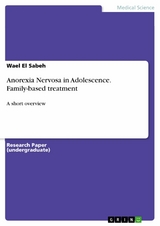 Medical Science

Wael El Sabeh

Anorexia Nervosa in Adolescence. Family-based treatment

A short overview

Research Paper (undergraduate)

GRIN